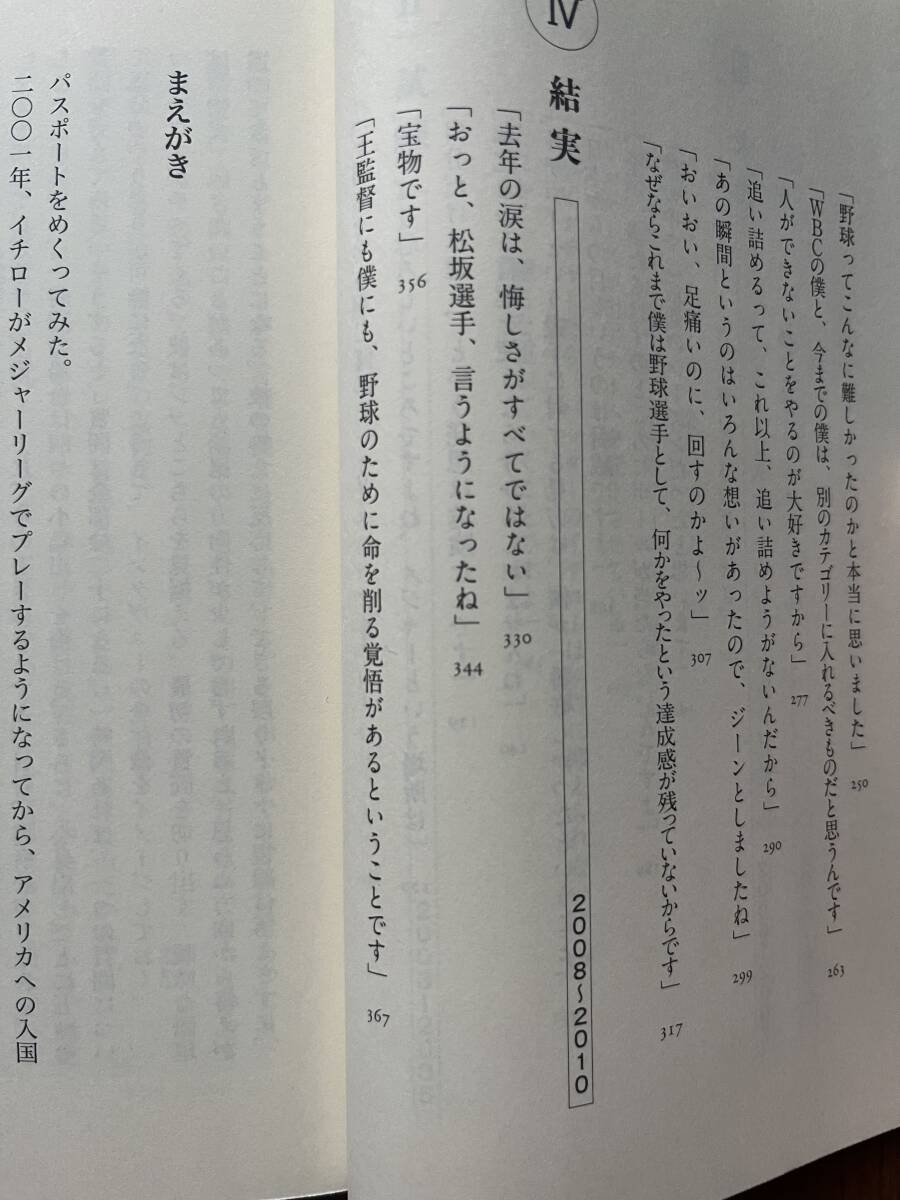 「野球ってこんなに難しかったのかと本当に思いました」250

「WBCの僕と、今までの僕は、別のカテゴリーに入れるべきものだと思うんです」263

「人ができないことをやるのが大好きですから」277

「追い詰めるって、これ以上、追い詰めようがないんだから」290

「あの瞬間というのはいろんな想いがあったので、ジーンとしましたね」299

「おいおい、足痛いのに、回すのかよ〜ッ」307

「なぜならこれまで僕は野球選手として、何かをやったという達成感が残っていないからです」317

Ⅳ

結実

2008〜2010

「去年の涙は、悔しさがすべてではない」330

「おっと、松坂選手、言うようになったね」344

「宝物です」356

「王監督にも僕にも、野球のために命を削る覚悟があるということです」367

まえがき

パスポートをめくってみた。

二〇〇一年、イチローがメジャーリーグでプレーするようになってから、アメリカへの入国